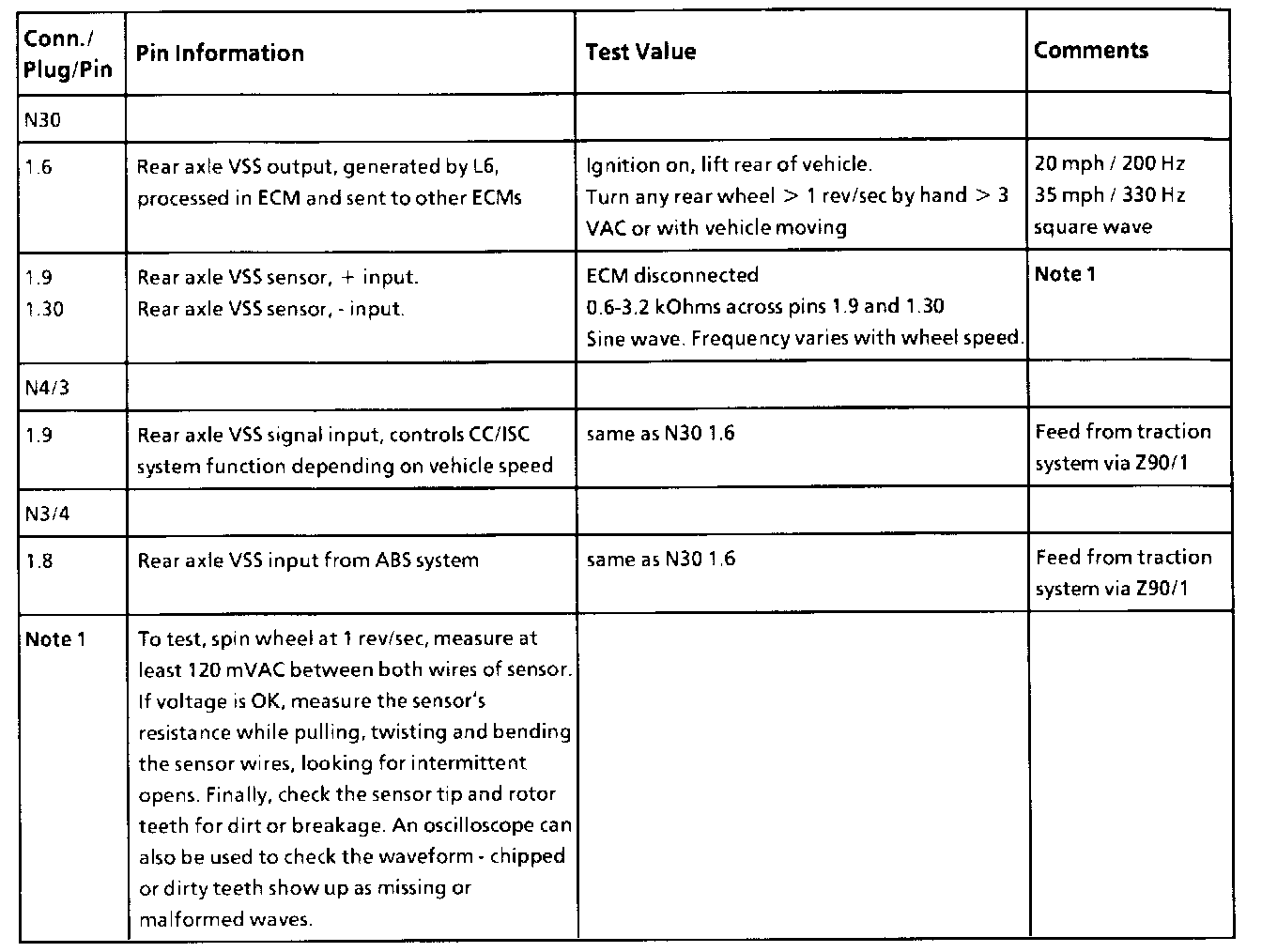 | Conn./ Plug/Pin | Pin Information | Test Value | Comments |
|---|---|---|---|
| N30 | | | |
| 1.6 | Rear axle VSS output, generated by L6, processed in ECM and sent to other ECMs | Ignition on, lift rear of vehicle. Turn any rear wheel > 1 rev/sec by hand > 3 VAC or with vehicle moving | 20 mph / 200 Hz 35 mph / 330 Hz square wave |
| 1.9 1.30 | Rear axle VSS sensor, + input. Rear axle VSS sensor, - input. | ECM disconnected 0.6-3.2 kOhms across pins 1.9 and 1.30 Sine wave. Frequency varies with wheel speed. | Note 1 |
| N4/3 | | | |
| 1.9 | Rear axle VSS signal input, controls CC/ISC system function depending on vehicle speed | same as N30 1.6 | Feed from traction system via Z90/1 |
| N3/4 | | | |
| 1.8 | Rear axle VSS input from ABS system | same as N30 1.6 | Feed from traction system via Z90/1 |
| Note 1 | To test, spin wheel at 1 rev/sec, measure at least 120 mVAC between both wires of sensor. If voltage is OK, measure the sensor's resistance while pulling, twisting and bending the sensor wires, looking for intermittent opens. Finally, check the sensor tip and rotor teeth for dirt or breakage. An oscilloscope can also be used to check the waveform - chipped or dirty teeth show up as missing or malformed waves. | | |